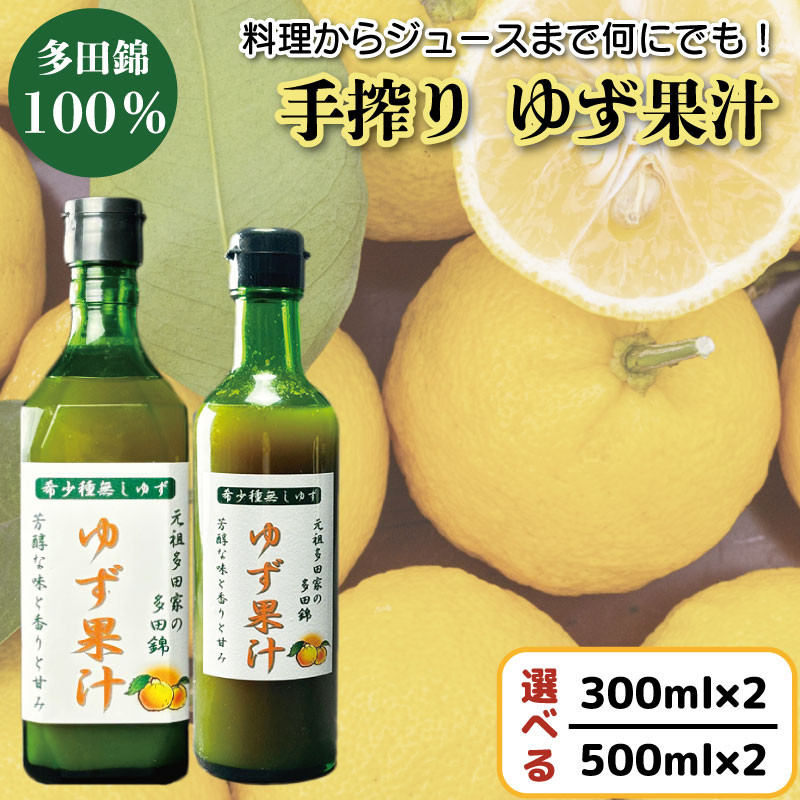 多田錦
100%

料理からジュースまで何にでも！
手搾り　ゆず果汁

希少種無しゆず
元祖多田家の多田錦
ゆず果汁
芳醇な味と香りと甘み

希少種無しゆず
元祖多田家の多田錦
ゆず果汁
芳醇な味と香りと甘み

選べる
300ml×2
500ml×2